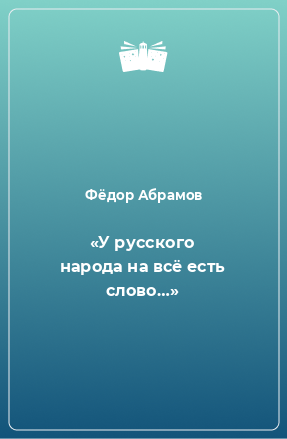 Фёдор Абрамов

«У русского народа на всё есть слово…»